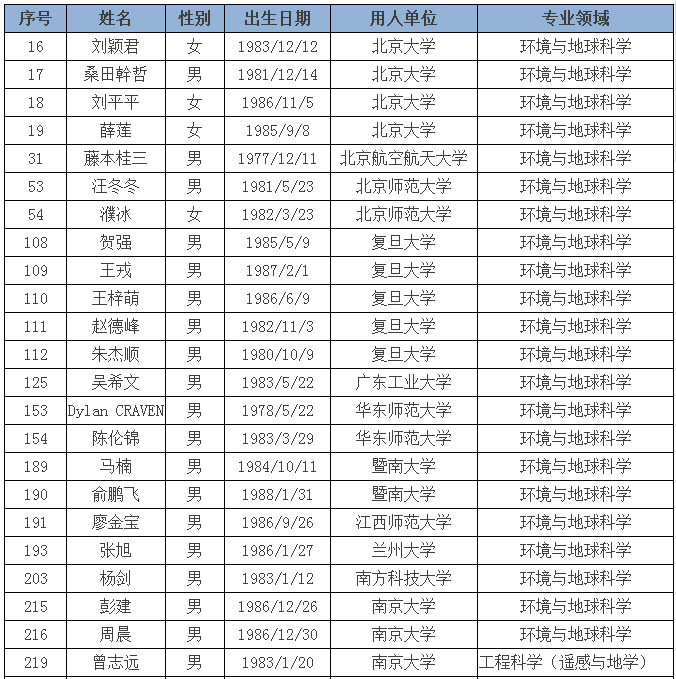 | 序号 | 姓名 | 性别 | 出生日期 | 用人单位 | 专业领域 |
|---|---|---|---|---|---|
| 16 | 刘颖君 | 女 | 1983/12/12 | 北京大学 | 环境与地球科学 |
| 17 | 桑田幹哲 | 男 | 1981/12/14 | 北京大学 | 环境与地球科学 |
| 18 | 刘平平 | 女 | 1986/11/5 | 北京大学 | 环境与地球科学 |
| 19 | 薛莲 | 女 | 1985/9/8 | 北京大学 | 环境与地球科学 |
| 31 | 藤本桂三 | 男 | 1977/12/11 | 北京航空航天大学 | 环境与地球科学 |
| 53 | 汪冬冬 | 男 | 1981/5/23 | 北京师范大学 | 环境与地球科学 |
| 54 | 濮冰 | 女 | 1982/3/23 | 北京师范大学 | 环境与地球科学 |
| 108 | 贺强 | 男 | 1985/5/9 | 复旦大学 | 环境与地球科学 |
| 109 | 王戎 | 男 | 1987/2/1 | 复旦大学 | 环境与地球科学 |
| 110 | 王梓萌 | 男 | 1986/6/9 | 复旦大学 | 环境与地球科学 |
| 111 | 赵德峰 | 男 | 1982/11/3 | 复旦大学 | 环境与地球科学 |
| 112 | 朱杰顺 | 男 | 1980/10/9 | 复旦大学 | 环境与地球科学 |
| 125 | 吴希文 | 男 | 1983/5/22 | 广东工业大学 | 环境与地球科学 |
| 153 | Dylan CRAVEN | 男 | 1978/5/22 | 华东师范大学 | 环境与地球科学 |
| 154 | 陈伦锦 | 男 | 1983/3/29 | 华东师范大学 | 环境与地球科学 |
| 189 | 马楠 | 男 | 1984/10/11 | 暨南大学 | 环境与地球科学 |
| 190 | 俞鹏飞 | 男 | 1988/1/31 | 暨南大学 | 环境与地球科学 |
| 191 | 廖金宝 | 男 | 1986/9/26 | 江西师范大学 | 环境与地球科学 |
| 193 | 张旭 | 男 | 1986/1/27 | 兰州大学 | 环境与地球科学 |
| 203 | 杨剑 | 男 | 1983/1/12 | 南方科技大学 | 环境与地球科学 |
| 215 | 彭建 | 男 | 1986/12/26 | 南京大学 | 环境与地球科学 |
| 216 | 周晨 | 男 | 1986/12/30 | 南京大学 | 环境与地球科学 |
| 219 | 曾志远 | 男 | 1983/1/20 | 南京大学 | 工程科学（遥感与地学） |